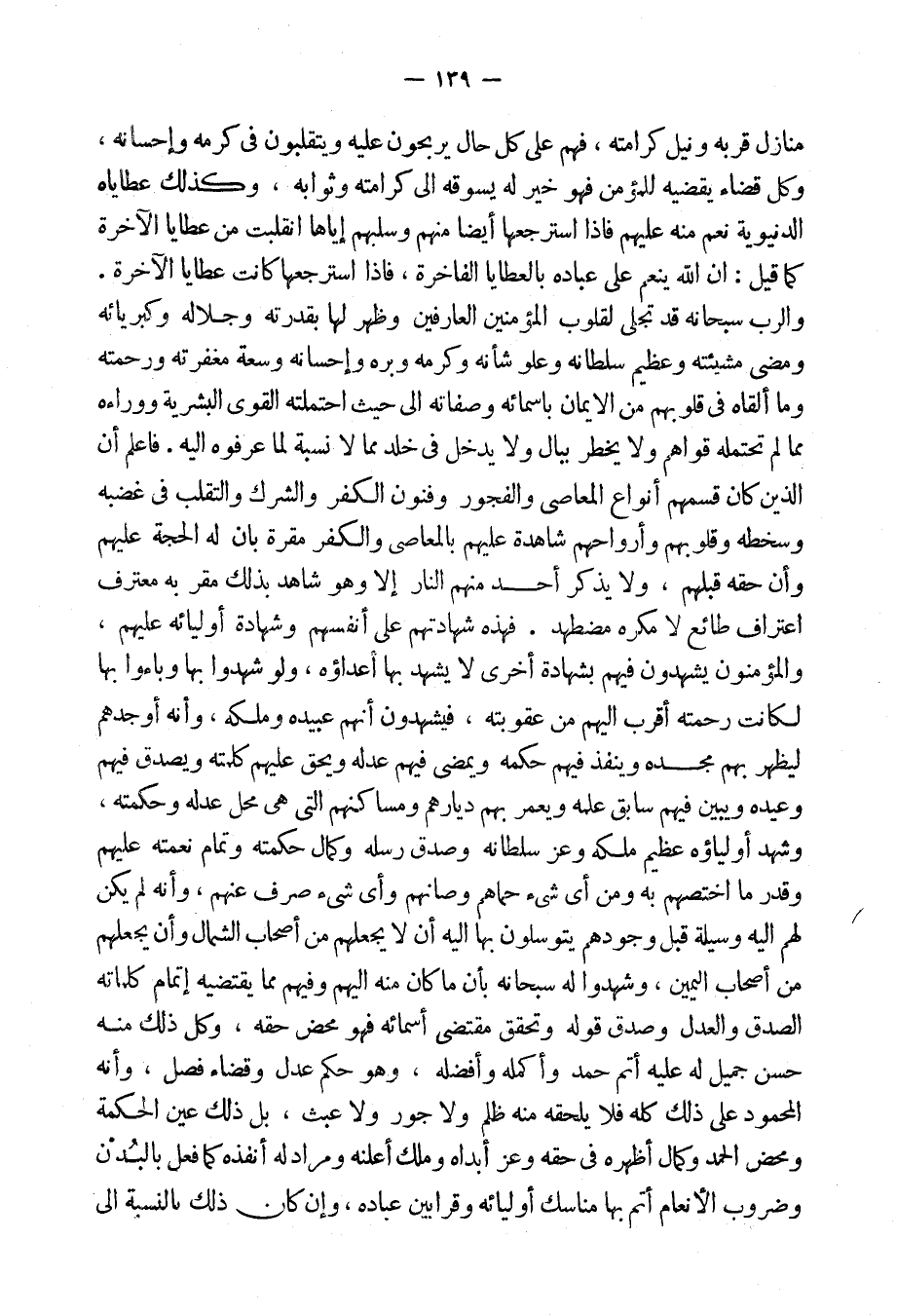 — ١٣٩ —

منازل قربه ونيل كرامته ، فهم على كل حال يربحون عليه ويتقلبون فى كرمه وإحسانه ، وكل قضاء يقضيه للمؤمن فهو خير له يسوقه الى كرامته وثوابه ، وكذلك عطاياه الدنيوية نعم منه عليهم فاذا استرجعها أيضا منهم وسلبهم إياها انقلبت من عطايا الآخرة كما قيل : ان الله ينعم على عباده بالعطايا الفاخرة ، فاذا استرجعها كانت عطايا الآخرة . والرب سبحانه قد تجلى لقلوب المؤمنين العارفين وظهر لها بقدرته وجلاله وكبريائه ومضى مشيئته وعظيم سلطانه وعلو شأنه وكرمه وبره وإحسانه وسعة مغفرته ورحمته وما ألقاه فى قلوبهم من الايمان باسمائه وصفاته الى حيث احتملته القوى البشرية ووراءه مما لم تحتمله قواهم ولا يخطر ببال ولا يدخل فى خلد مما لا نسبة لما عرفوه اليه . فاعلم أن الذين كان قسمهم أنواع المعاصى والفجور وفنون الكفر والشرك والتقلب فى غضبه وسخطه وقلوبهم وأرواحهم شاهدة عليهم بالمعاصى والكفر مقرة بان له الحجة عليهم وأن حقه قبلهم ، ولا يذكر أحد منهم النار إلا وهو شاهد بذلك مقر به معترف اعتراف طائع لا مكره مضطهد . فهذه شهادتهم على أنفسهم وشهادة أوليائه عليهم ، والمؤمنون يشهدون فيهم بشهادة أخرى لا يشهد بها أعداؤه ، ولو شهدوا بها وباءوا بها لكانت رحمته أقرب اليهم من عقوبته ، فيشهدون أنهم عبيده وملكه ، وأنه أوجدهم ليظهر بهم مجده وينفذ فيهم حكمه ويمضى فيهم عدله ويحق عليهم كلمته ويصدق فيهم وعيده ويبين فيهم سابق علمه ويعمر بهم ديارهم ومساكنهم التى هى محل عدله وحكمته ، وشهد أولياؤه عظيم ملكه وعز سلطانه وصدق رسله وكمال حكمته وتمام نعمته عليهم وقدر ما اختصهم به ومن أى شىء حماهم وصانهم وأى شىء صرف عنهم ، وأنه لم يكن لهم اليه وسيلة قبل وجودهم يتوسلون بها اليه أن لا يجعلهم من أصحاب الشمال وأن يجعلهم من أصحاب اليمين ، وشهدوا له سبحانه بأن ما كان منه اليهم وفيهم مما يقتضيه إتمام كلماته الصدق والعدل وصدق قوله وتحقق مقتضى أسمائه فهو محض حقه ، وكل ذلك منه حسن جميل له عليه أتم حمد وأكمله وأفضله ، وهو حكم عدل وقضاء فصل ، وأنه المحمود على ذلك كله فلا يلحقه منه ظلم ولا جور ولا عبث ، بل ذلك عين الحكمة ومحض الحمد وكمال أظهره فى حقه وعز أبداه وملك أعلنه ومراد له أنفذه كما فعل بالبُدْن وضروب الأنعام أتم بها مناسك أوليائه وقرابين عباده ، وإن كان ذلك بالنسبة الى